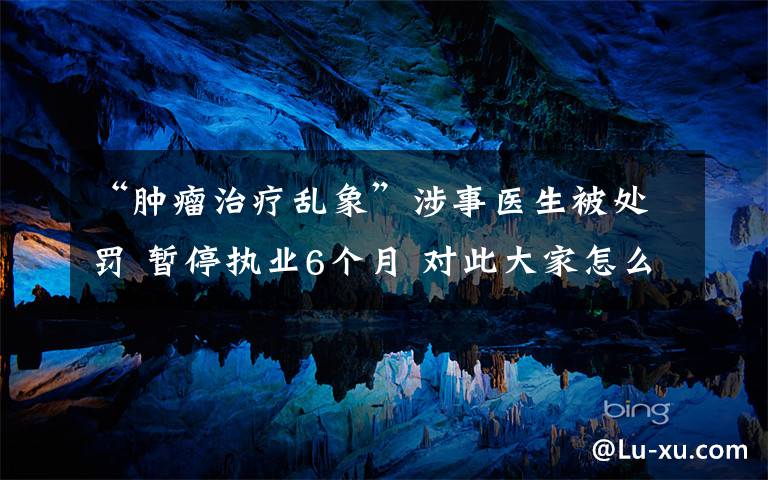 “肿瘤治疗乱象”涉事医生被处罚 暂停执业6个月 对此大家怎么

bing

@Lu-xu.com